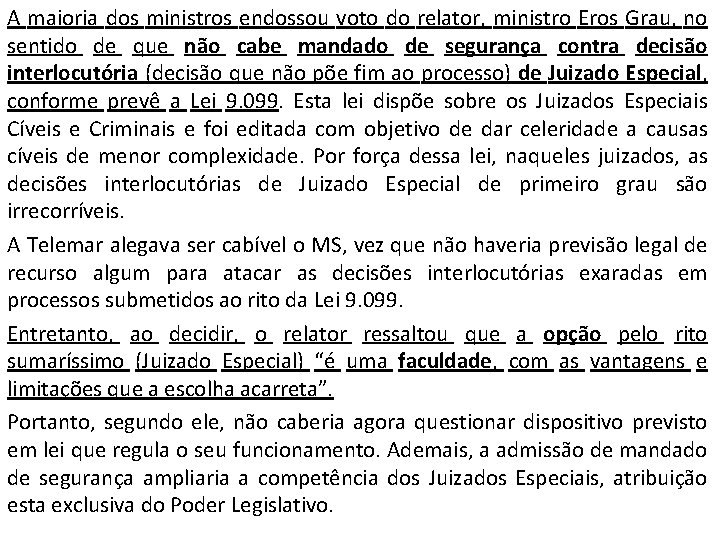 A maioria dos ministros endossou voto do relator, ministro Eros Grau, no sentido de que não cabe mandado de segurança contra decisão interlocutória (decisão que não põe fim ao processo) de Juizado Especial, conforme prevê a Lei 9.099. Esta lei dispõe sobre os Juizados Especiais Cíveis e Criminais e foi editada com objetivo de dar celeridade a causas cíveis de menor complexidade. Por força dessa lei, naqueles juizados, as decisões interlocutórias de Juizado Especial de primeiro grau são irrecorríveis.

A Telemar alegava ser cabível o MS, vez que não haveria previsão legal de recurso algum para atacar as decisões interlocutórias exaradas em processos submetidos ao rito da Lei 9.099.

Entretanto, ao decidir, o relator ressaltou que a opção pelo rito sumaríssimo (Juizado Especial) "é uma faculdade, com as vantagens e limitações que a escolha acarreta".

Portanto, segundo ele, não caberia agora questionar dispositivo previsto em lei que regula o seu funcionamento. Ademais, a admissão de mandado de segurança ampliaria a competência dos Juizados Especiais, atribuição esta exclusiva do Poder Legislativo.